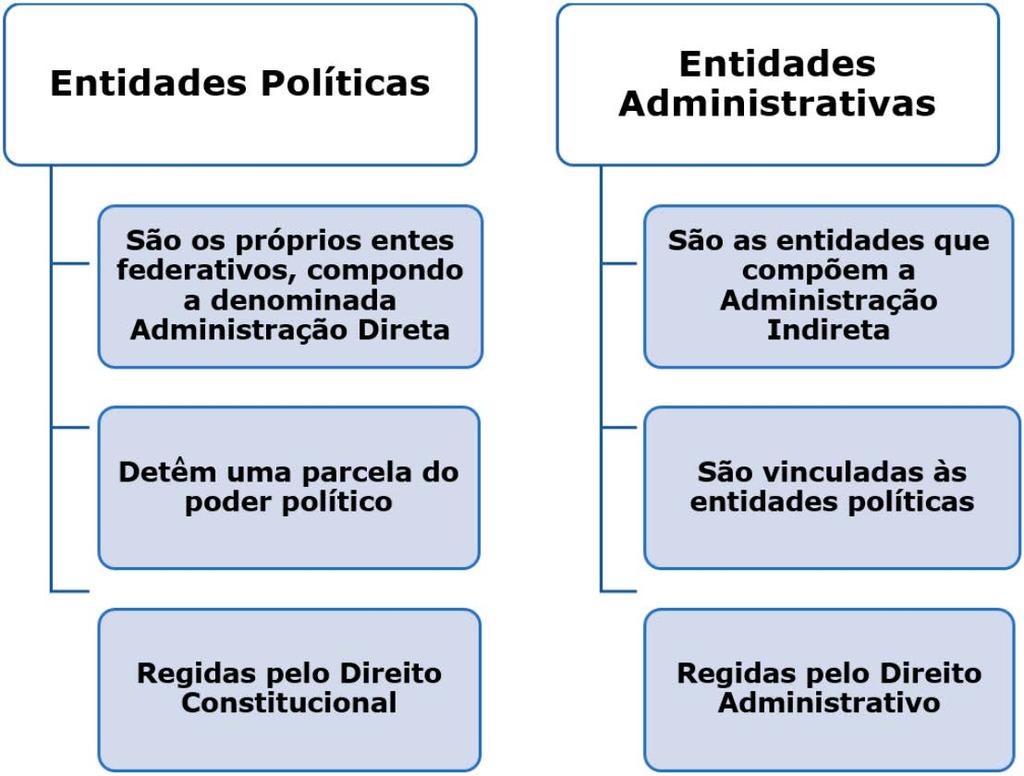 Entidades Políticas

São os próprios entes federativos, compondo a denominada Administração Direta

Detêm uma parcela do poder político

Regidas pelo Direito Constitucional

Entidades Administrativas

São as entidades que compõem a Administração Indireta

São vinculadas às entidades políticas

Regidas pelo Direito Administrativo